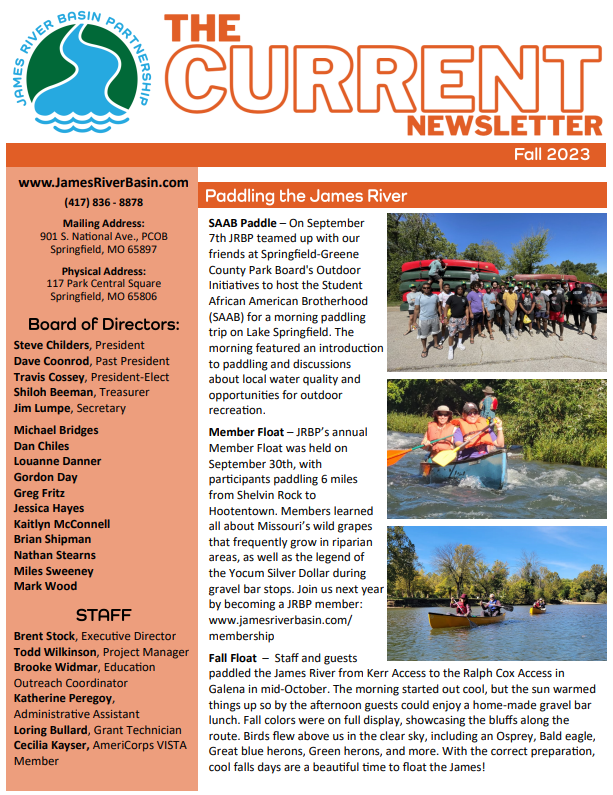 JAMES RIVER BASIN PARTNERSHIP

THE CURRENT NEWSLETTER

Fall 2023

www.JamesRiverBasin.com
(417) 836 - 8878

Mailing Address:
901 S. National Ave., PCOB
Springfield, MO 65897

Physical Address:
117 Park Central Square
Springfield, MO 65806

Board of Directors:
Steve Childers, President
Dave Coonrod, Past President
Travis Cossey, President-Elect
Shiloh Beeman, Treasurer
Jim Lumpe, Secretary

Michael Bridges
Dan Chiles
Louanne Danner
Gordon Day
Greg Fritz
Jessica Hayes
Kaitlyn McConnell
Brian Shipman
Nathan Stearns
Miles Sweeney
Mark Wood

STAFF
Brent Stock, Executive Director
Todd Wilkinson, Project Manager
Brooke Widmar, Education Outreach Coordinator
Katherine Peregoy, Administrative Assistant
Loring Bullard, Grant Technician
Cecilia Kayser, AmeriCorps VISTA Member

Paddling the James River

SAAB Paddle – On September 7th JRBP teamed up with our friends at Springfield-Greene County Park Board's Outdoor Initiatives to host the Student African American Brotherhood (SAAB) for a morning paddling trip on Lake Springfield. The morning featured an introduction to paddling and discussions about local water quality and opportunities for outdoor recreation.

Member Float – JRBP's annual Member Float was held on September 30th, with participants paddling 6 miles from Shelvin Rock to Hootentown. Members learned all about Missouri's wild grapes that frequently grow in riparian areas, as well as the legend of the Yocum Silver Dollar during gravel bar stops. Join us next year by becoming a JRBP member: www.jamesriverbasin.com/membership

Fall Float – Staff and guests paddled the James River from Kerr Access to the Ralph Cox Access in Galena in mid-October. The morning started out cool, but the sun warmed things up so by the afternoon guests could enjoy a home-made gravel bar lunch. Fall colors were on full display, showcasing the bluffs along the route. Birds flew above us in the clear sky, including an Osprey, Bald eagle, Great blue herons, Green herons, and more. With the correct preparation, cool falls days are a beautiful time to float the James!